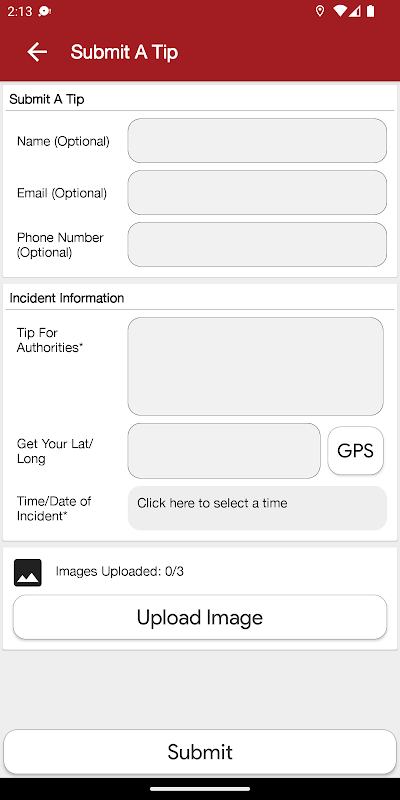 2:13

Submit A Tip

Submit A Tip

Name (Optional)

Email (Optional)

Phone Number (Optional)

Incident Information

Tip For Authorities*

Get Your Lat/ Long

GPS

Time/Date of Incident*

Click here to select a time

Images Uploaded: 0/3

Upload Image

Submit